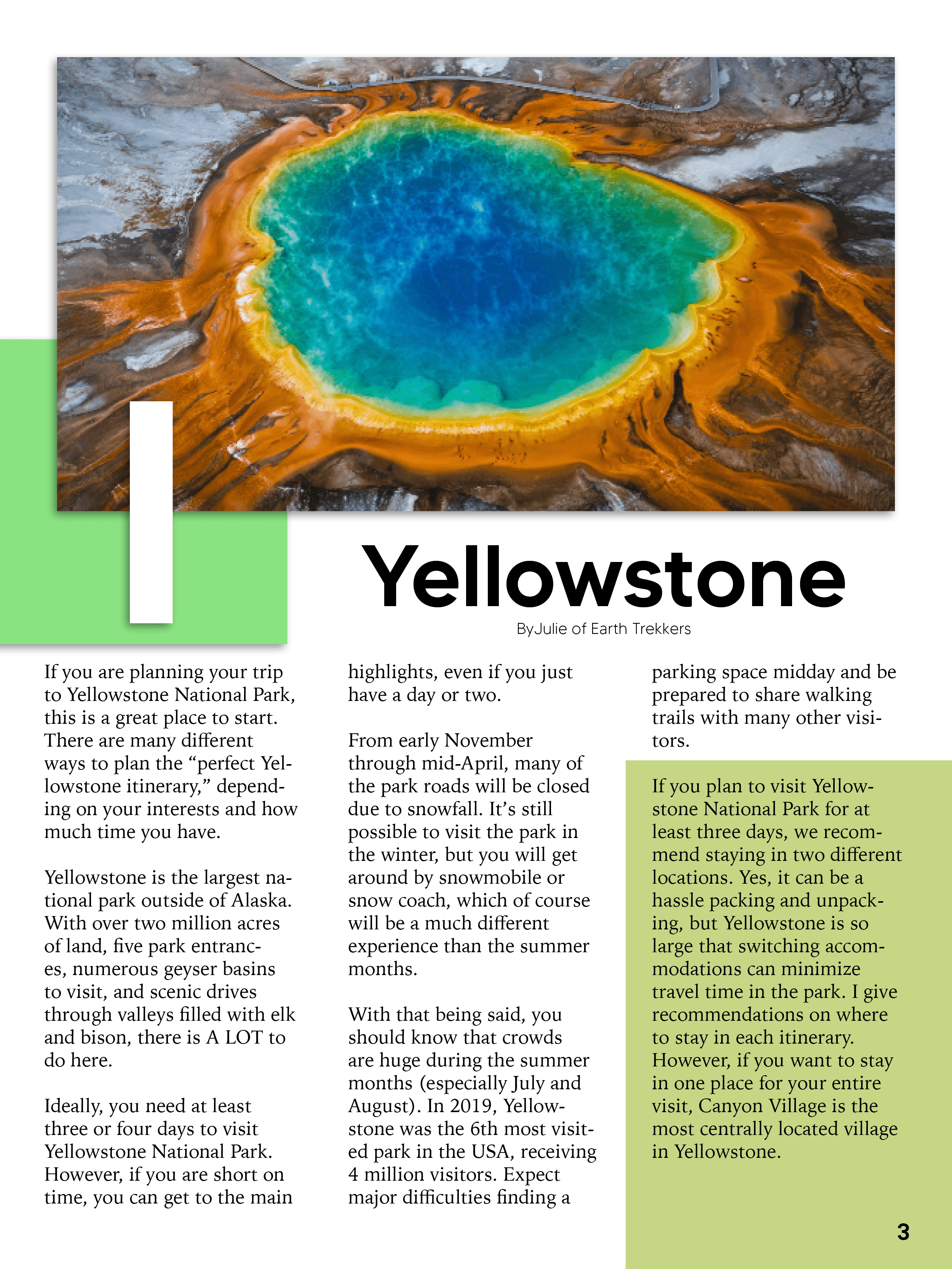 Yellowstone

ByJulie of Earth Trekkers

If you are planning your trip to Yellowstone National Park, this is a great place to start. There are many different ways to plan the "perfect Yellowstone itinerary," depending on your interests and how much time you have.

Yellowstone is the largest national park outside of Alaska. With over two million acres of land, five park entrances, numerous geyser basins to visit, and scenic drives through valleys filled with elk and bison, there is A LOT to do here.

Ideally, you need at least three or four days to visit Yellowstone National Park. However, if you are short on time, you can get to the main highlights, even if you just have a day or two.

From early November through mid-April, many of the park roads will be closed due to snowfall. It's still possible to visit the park in the winter, but you will get around by snowmobile or snow coach, which of course will be a much different experience than the summer months.

With that being said, you should know that crowds are huge during the summer months (especially July and August). In 2019, Yellowstone was the 6th most visited park in the USA, receiving 4 million visitors. Expect major difficulties finding a parking space midday and be prepared to share walking trails with many other visitors.

If you plan to visit Yellowstone National Park for at least three days, we recommend staying in two different locations. Yes, it can be a hassle packing and unpacking, but Yellowstone is so large that switching accommodations can minimize travel time in the park. I give recommendations on where to stay in each itinerary. However, if you want to stay in one place for your entire visit, Canyon Village is the most centrally located village in Yellowstone.

3